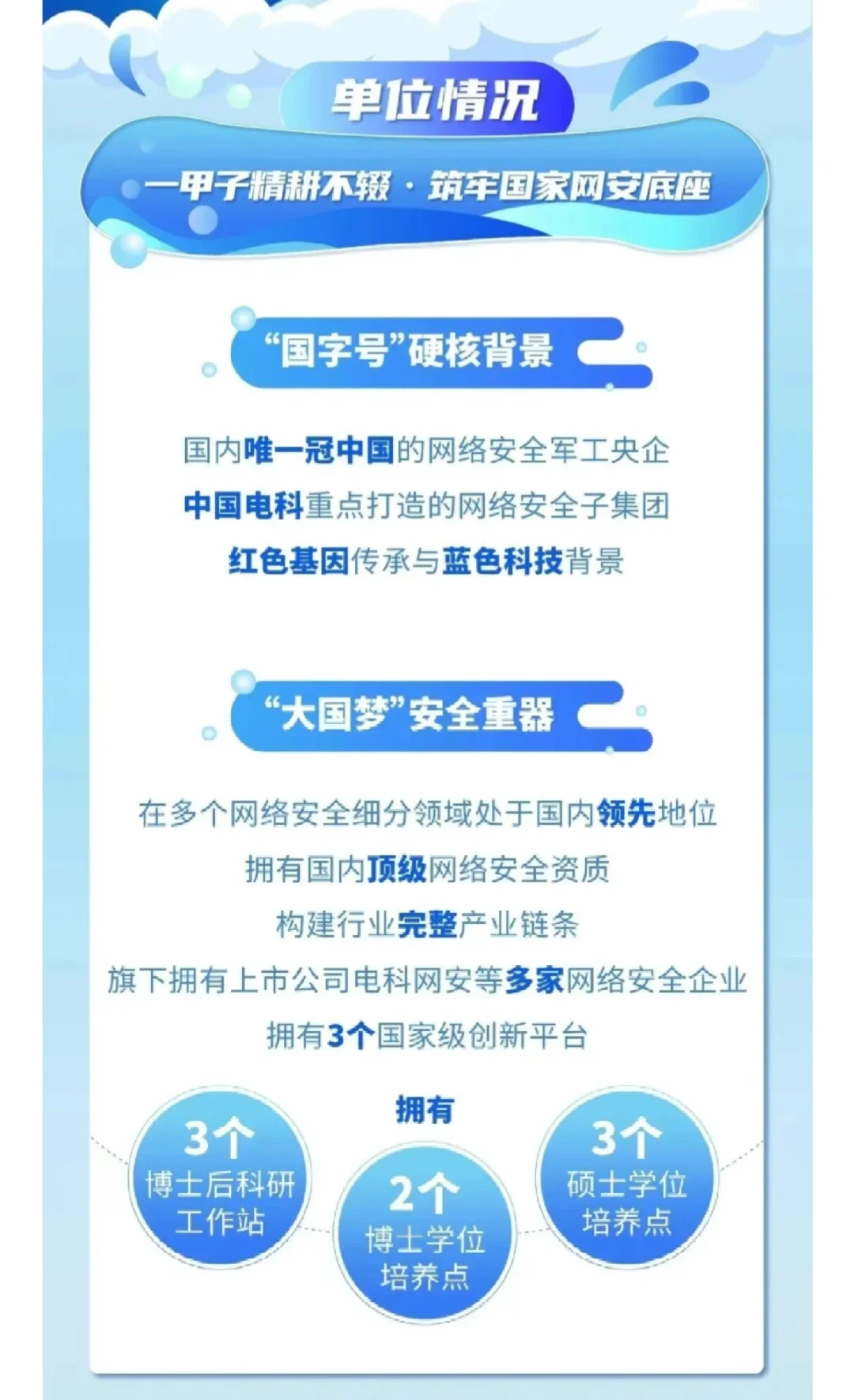 单位情况

一甲子精耕不辍 · 筑牢国家网安底座

“国字号”硬核背景

国内唯一冠中国的网络安全军工央企
中国电科重点打造的网络安全子集团
红色基因传承与蓝色科技背景

“大国梦”安全重器

在多个网络安全细分领域处于国内领先地位
拥有国内顶级网络安全资质
构建行业完整产业链条
旗下拥有上市公司电科网安等多家网络安全企业
拥有3个国家级创新平台

拥有

3个
博士后科研工作站

2个
博士学位培养点

3个
硕士学位培养点